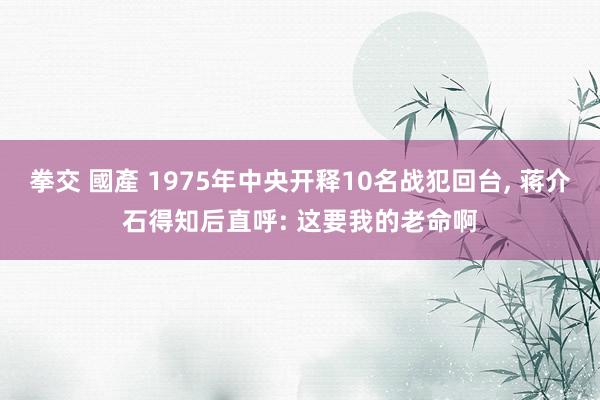 拳交 國產 1975年中央开释10名战犯回台, 蒋介石得知后直呼: 这要我的老命啊